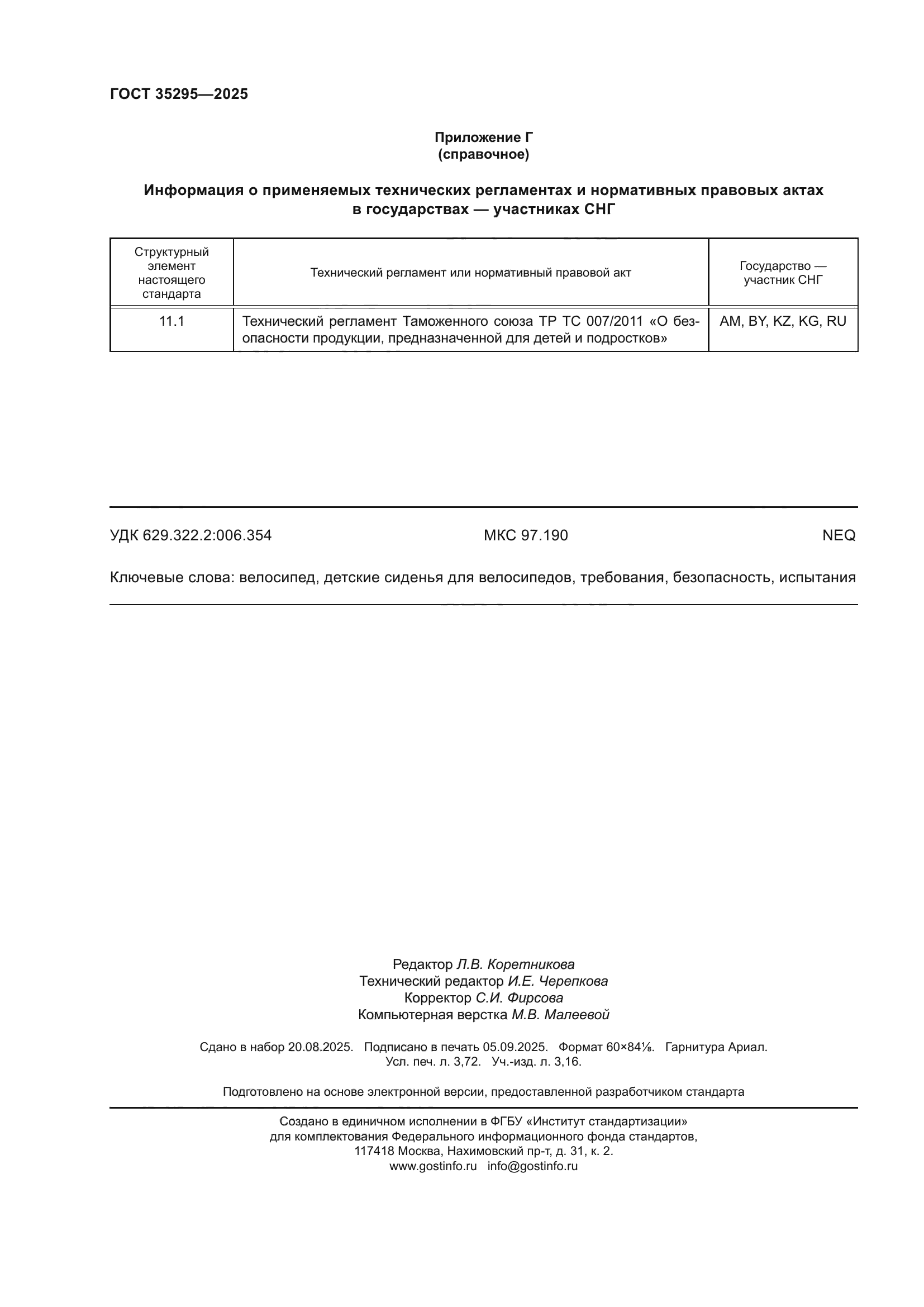 ГОСТ 35295—2025

Приложение Г
(справочное)

Информация о применяемых технических регламентах и нормативных правовых актах в государствах — участниках СНГ

| Структурный элемент настоящего стандарта | Технический регламент или нормативный правовой акт | Государство — участник СНГ |
|---|---|---|
| 11.1 | Технический регламент Таможенного союза ТР ТС 007/2011 «О безопасности продукции, предназначенной для детей и подростков» | AM, BY, KZ, KG, RU |

УДК 629.322.2:006.354 МКС 97.190 NEQ

Ключевые слова: велосипед, детские сиденья для велосипедов, требования, безопасность, испытания

Редактор Л.В. Коретникова
Технический редактор И.Е. Черепкова
Корректор С.И. Фирсова
Компьютерная верстка М.В. Малеевой

Сдано в набор 20.08.2025. Подписано в печать 05.09.2025. Формат 60×84⅛. Гарнитура Ариал.
Усл. печ. л. 3,72. Уч.-изд. л. 3,16.

Подготовлено на основе электронной версии, предоставленной разработчиком стандарта

Создано в единичном исполнении в ФГБУ «Институт стандартизации»
для комплектования Федерального информационного фонда стандартов,
117418 Москва, Нахимовский пр-т, д. 31, к. 2.
www.gostinfo.ru info@gostinfo.ru